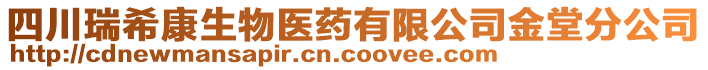 四川瑞希康生物医药有限公司金堂分公司
http://cdnewmansapir.cn.coovee.com